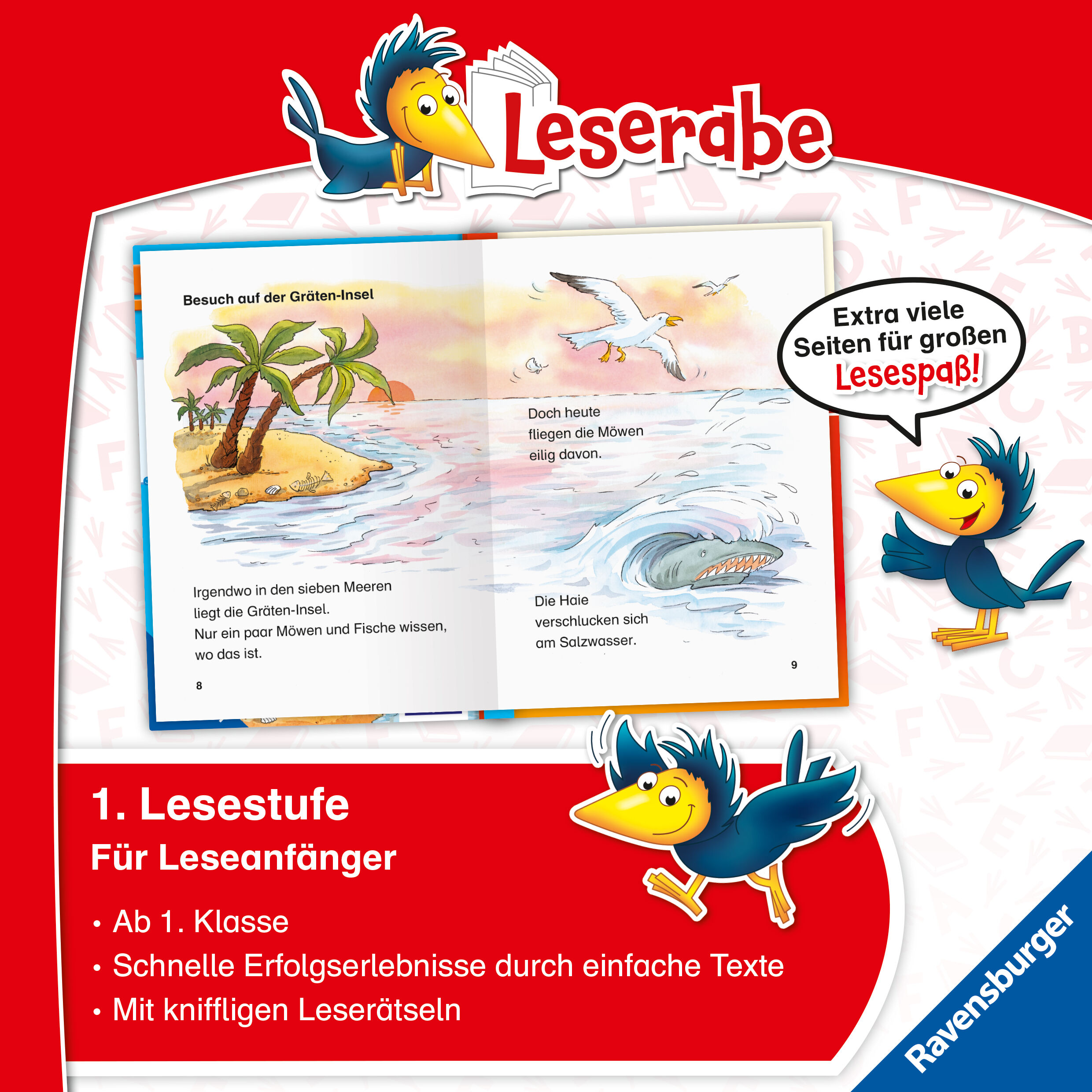 Leserabe

Besuch auf der Gräten-Insel

Irgendwo in den sieben Meeren liegt die Gräten-Insel. Nur ein paar Möwen und Fische wissen, wo das ist.

8

Doch heute fliegen die Möwen eilig davon.

Die Haie verschlucken sich am Salzwasser.

9

Extra viele Seiten für großen Lesespaß!

1. Lesestufe

Für Leseanfänger

• Ab 1. Klasse
• Schnelle Erfolgserlebnisse durch einfache Texte
• Mit kniffligen Leserätseln

Ravensburger